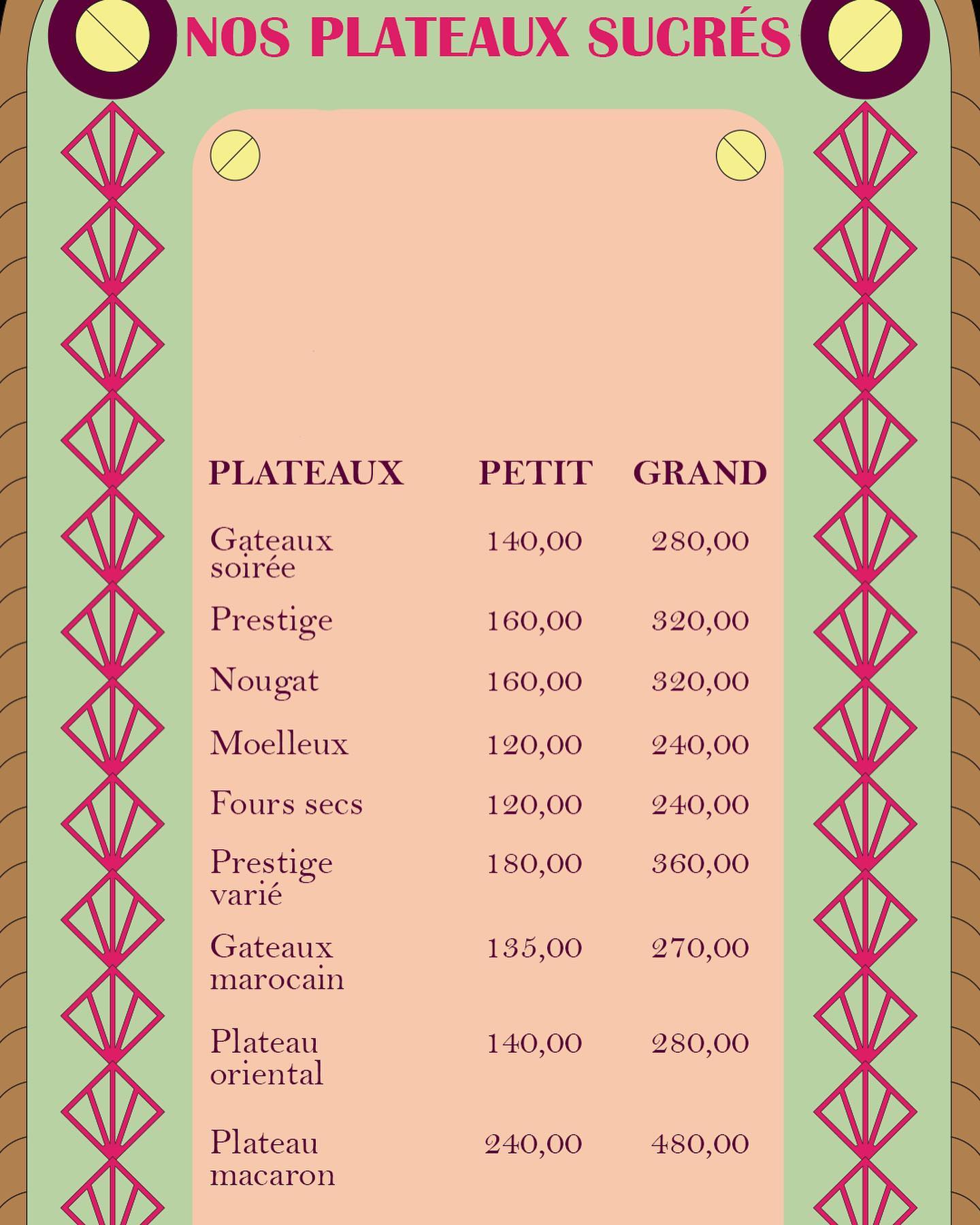 NOS PLATEAUX SUCRÉS

| PLATEAUX | PETIT | GRAND |
|---|---|---|
| Gateaux soirée | 140,00 | 280,00 |
| Prestige | 160,00 | 320,00 |
| Nougat | 160,00 | 320,00 |
| Moelleux | 120,00 | 240,00 |
| Fours secs | 120,00 | 240,00 |
| Prestige varié | 180,00 | 360,00 |
| Gateaux marocain | 135,00 | 270,00 |
| Plateau oriental | 140,00 | 280,00 |
| Plateau macaron | 240,00 | 480,00 |